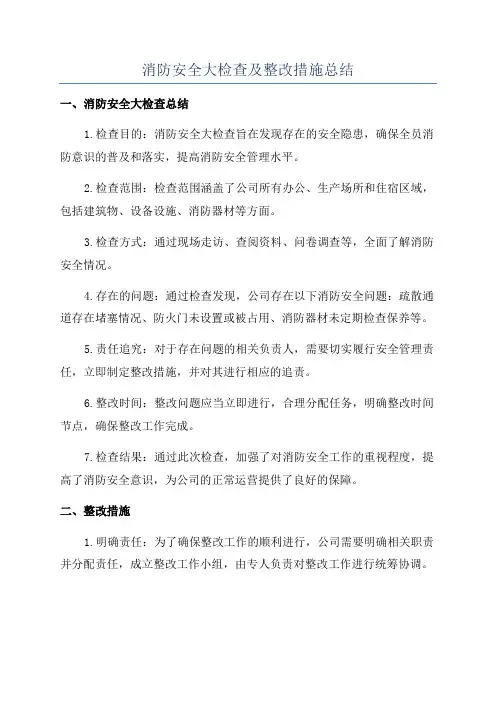 消防安全大检查及整改措施总结

一、消防安全大检查总结

1.检查目的：消防安全大检查旨在发现存在的安全隐患，确保全员消防意识的普及和落实，提高消防安全管理水平。

2.检查范围：检查范围涵盖了公司所有办公、生产场所和住宿区域，包括建筑物、设备设施、消防器材等方面。

3.检查方式：通过现场走访、查阅资料、问卷调查等，全面了解消防安全情况。

4.存在的问题：通过检查发现，公司存在以下消防安全问题：疏散通道存在堵塞情况、防火门未设置或被占用、消防器材未定期检查保养等。

5.责任追究：对于存在问题的相关负责人，需要切实履行安全管理责任，立即制定整改措施，并对其进行相应的追责。

6.整改时间：整改问题应当立即进行，合理分配任务，明确整改时间节点，确保整改工作完成。

7.检查结果：通过此次检查，加强了对消防安全工作的重视程度，提高了消防安全意识，为公司的正常运营提供了良好的保障。

二、整改措施

1.明确责任：为了确保整改工作的顺利进行，公司需要明确相关职责并分配责任，成立整改工作小组，由专人负责对整改工作进行统筹协调。